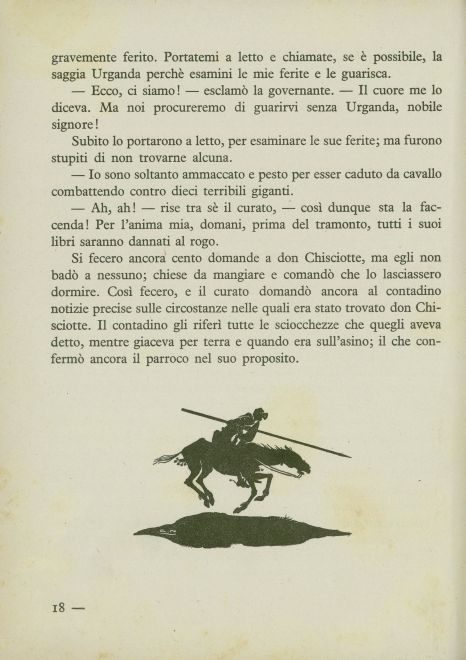 gravemente ferito. Portatemi a letto e chiamate, se è possibile, la saggia Urganda perchè esamini le mie ferite e le guarisca.

— Ecco, ci siamo! — esclamò la governante. — Il cuore me lo diceva. Ma noi procureremo di guarirvi senza Urganda, nobile signore!

Subito lo portarono a letto, per esaminare le sue ferite; ma furono stupiti di non trovarne alcuna.

— Io sono soltanto ammaccato e pesto per esser caduto da cavallo combattendo contro dieci terribili giganti.

— Ah, ah! — rise tra sè il curato, — così dunque sta la faccenda! Per l'anima mia, domani, prima del tramonto, tutti i suoi libri saranno dannati al rogo.

Si fecero ancora cento domande a don Chisciotte, ma egli non badò a nessuno; chiese da mangiare e comandò che lo lasciassero dormire. Così fecero, e il curato domandò ancora al contadino notizie precise sulle circostanze nelle quali era stato trovato don Chisciotte. Il contadino gli riferì tutte le sciocchezze che quegli aveva detto, mentre giaceva per terra e quando era sull'asino; il che confermò ancora il parroco nel suo proposito.

18 —